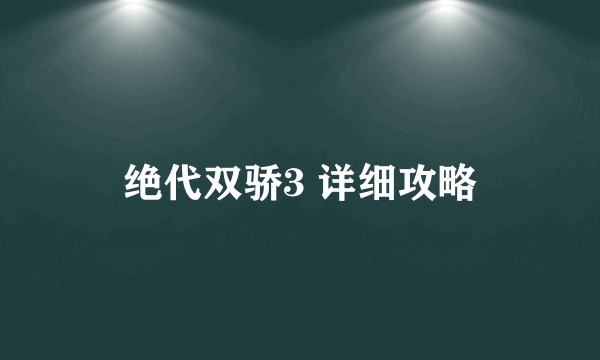 绝代双骄3 详细攻略